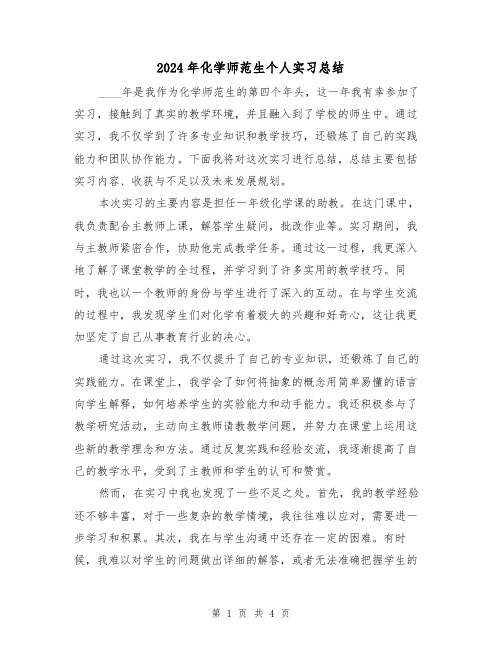 2024年化学师范生个人实习总结

____年是我作为化学师范生的第四个年头，这一年我有幸参加了实习，接触到了真实的教学环境，并且融入到了学校的师生中。通过实习，我不仅学到了许多专业知识和教学技巧，还锻炼了自己的实践能力和团队协作能力。下面我将对这次实习进行总结，总结主要包括实习内容、收获与不足以及未来发展规划。

本次实习的主要内容是担任一年级化学课的助教。在这门课中，我负责配合主教师上课，解答学生疑问，批改作业等。实习期间，我与主教师紧密合作，协助他完成教学任务。通过这一过程，我更深入地了解了课堂教学的全过程，并学习到了许多实用的教学技巧。同时，我也以一个教师的身份与学生进行了深入的互动。在与学生交流的过程中，我发现学生们对化学有着极大的兴趣和好奇心，这让我更加坚定了自己从事教育行业的决心。

通过这次实习，我不仅提升了自己的专业知识，还锻炼了自己的实践能力。在课堂上，我学会了如何将抽象的概念用简单易懂的语言向学生解释，如何培养学生的实验能力和动手能力。我还积极参与了教学研究活动，主动向主教师请教教学问题，并努力在课堂上运用这些新的教学理念和方法。通过反复实践和经验交流，我逐渐提高了自己的教学水平，受到了主教师和学生的认可和赞赏。

然而，在实习中我也发现了一些不足之处。首先，我的教学经验还不够丰富，对于一些复杂的教学情境，我往往难以应对，需要进一步学习和积累。其次，我在与学生沟通中还存在一定的困难。有时候，我难以对学生的问题做出详细的解答，或者无法准确把握学生的

第 1 页 共 4 页